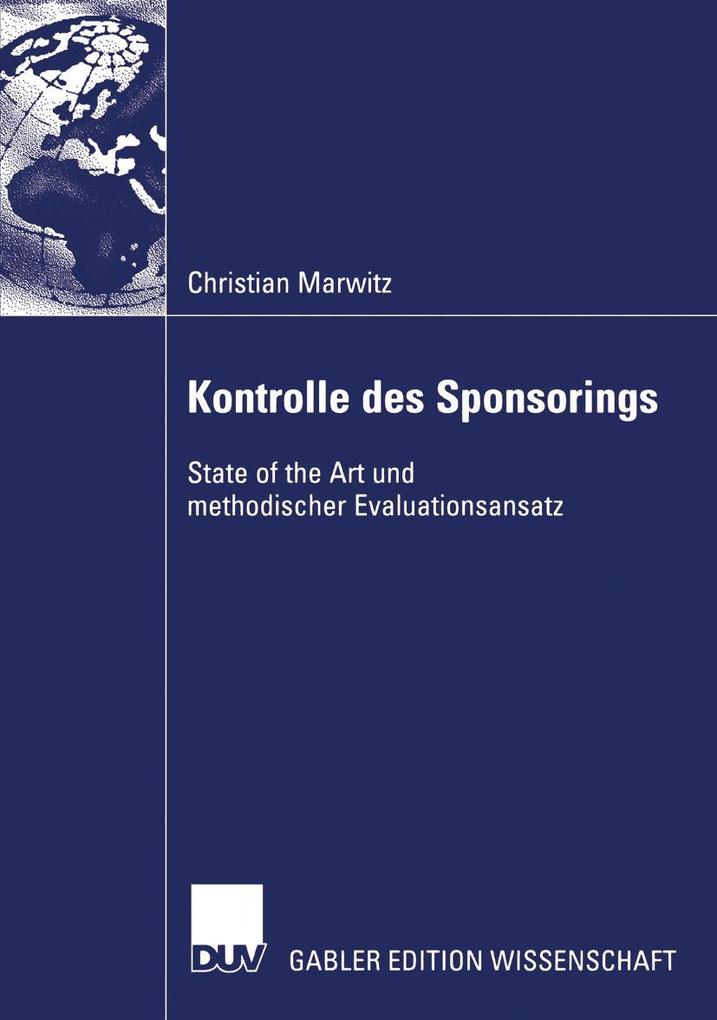 Christian Marwitz

Kontrolle des Sponsorings

State of the Art und methodischer Evaluationsansatz

DUV GABLER EDITION WISSENSCHAFT